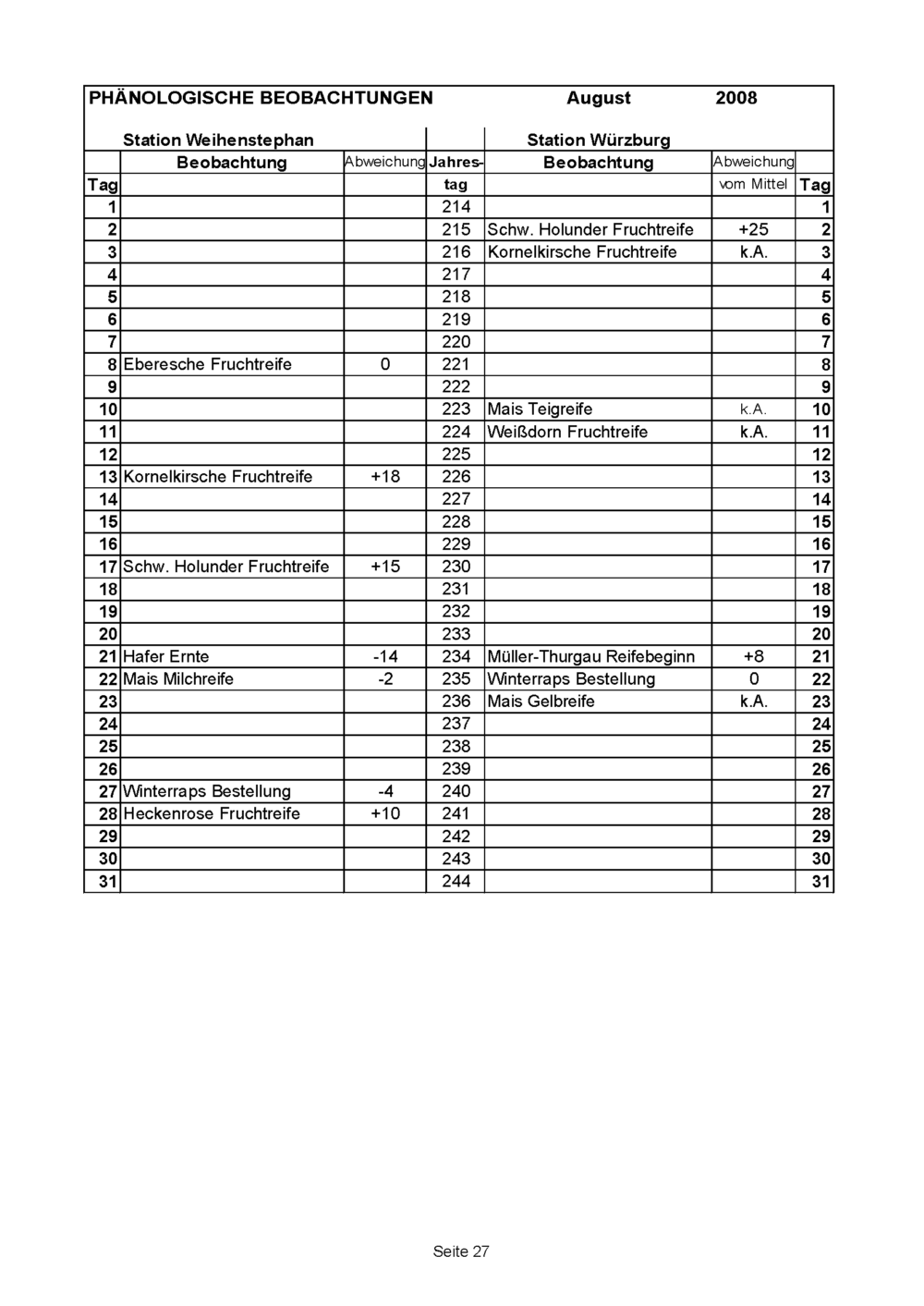 PHÄNOLOGISCHE BEOBACHTUNGEN August 2008

| | Station Weihenstephan | | | Station Würzburg | | |
|---|---|---|---|---|---|---|
| | Beobachtung | Abweichung | Jahres- | Beobachtung | Abweichung | |
| Tag | | | tag | | vom Mittel | Tag |
| 1 | | | 214 | | | 1 |
| 2 | | | 215 | Schw. Holunder Fruchtreife | +25 | 2 |
| 3 | | | 216 | Kornelkirsche Fruchtreife | k.A. | 3 |
| 4 | | | 217 | | | 4 |
| 5 | | | 218 | | | 5 |
| 6 | | | 219 | | | 6 |
| 7 | | | 220 | | | 7 |
| 8 | Eberesche Fruchtreife | 0 | 221 | | | 8 |
| 9 | | | 222 | | | 9 |
| 10 | | | 223 | Mais Teigreife | k.A. | 10 |
| 11 | | | 224 | Weißdorn Fruchtreife | k.A. | 11 |
| 12 | | | 225 | | | 12 |
| 13 | Kornelkirsche Fruchtreife | +18 | 226 | | | 13 |
| 14 | | | 227 | | | 14 |
| 15 | | | 228 | | | 15 |
| 16 | | | 229 | | | 16 |
| 17 | Schw. Holunder Fruchtreife | +15 | 230 | | | 17 |
| 18 | | | 231 | | | 18 |
| 19 | | | 232 | | | 19 |
| 20 | | | 233 | | | 20 |
| 21 | Hafer Ernte | -14 | 234 | Müller-Thurgau Reifebeginn | +8 | 21 |
| 22 | Mais Milchreife | -2 | 235 | Winterraps Bestellung | 0 | 22 |
| 23 | | | 236 | Mais Gelbreife | k.A. | 23 |
| 24 | | | 237 | | | 24 |
| 25 | | | 238 | | | 25 |
| 26 | | | 239 | | | 26 |
| 27 | Winterraps Bestellung | -4 | 240 | | | 27 |
| 28 | Heckenrose Fruchtreife | +10 | 241 | | | 28 |
| 29 | | | 242 | | | 29 |
| 30 | | | 243 | | | 30 |
| 31 | | | 244 | | | 31 |

Seite 27